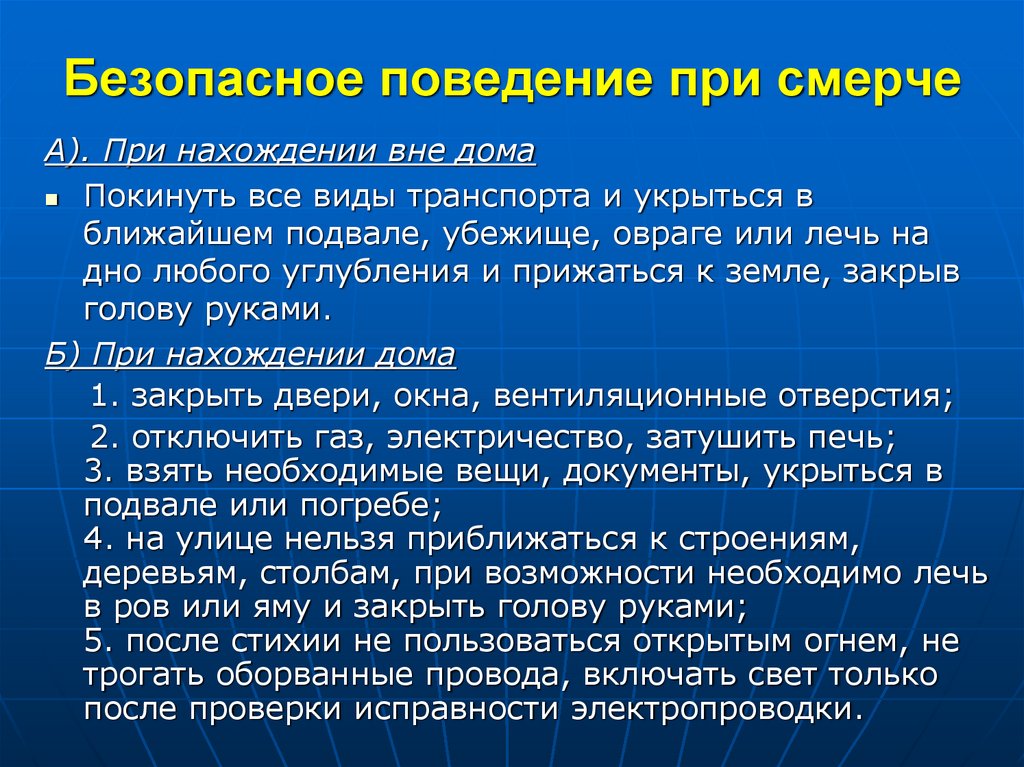 Безопасное поведение при смерче

А). При нахождении вне дома

Покинуть все виды транспорта и укрыться в ближайшем подвале, убежище, овраге или лечь на дно любого углубления и прижаться к земле, закрыв голову руками.

Б) При нахождении дома

1. закрыть двери, окна, вентиляционные отверстия;

2. отключить газ, электричество, затушить печь;
3. взять необходимые вещи, документы, укрыться в подвале или погребе;
4. на улице нельзя приближаться к строениям, деревьям, столбам, при возможности необходимо лечь в ров или яму и закрыть голову руками;
5. после стихии не пользоваться открытым огнем, не трогать оборванные провода, включать свет только после проверки исправности электропроводки.